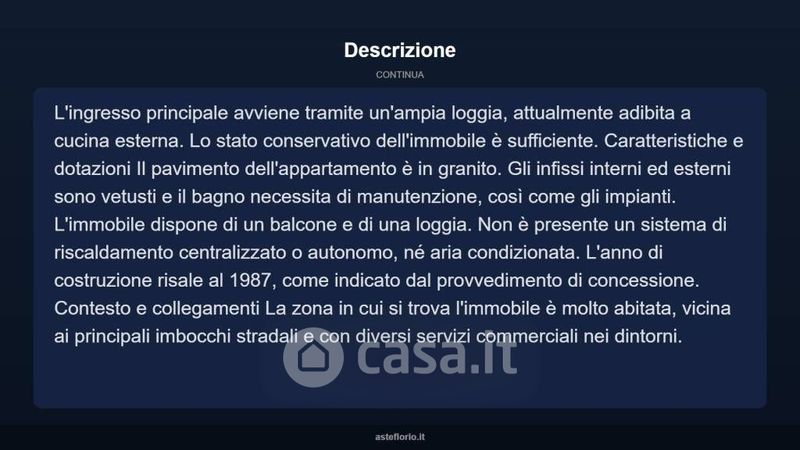 Descrizione

CONTINUA

L'ingresso principale avviene tramite un'ampia loggia, attualmente adibita a cucina esterna. Lo stato conservativo dell'immobile è sufficiente. Caratteristiche e dotazioni Il pavimento dell'appartamento è in granito. Gli infissi interni ed esterni sono vetusti e il bagno necessita di manutenzione, così come gli impianti. L'immobile dispone di un balcone e di una loggia. Non è presente un sistema di riscaldamento centralizzato o autonomo, né aria condizionata. L'anno di costruzione risale al 1987, come indicato dal provvedimento di concessione. Contesto e collegamenti La zona in cui si trova l'immobile è molto abitata, vicina ai principali imbocchi stradali e con diversi servizi commerciali nei dintorni.

casa.it

asteflorio.it